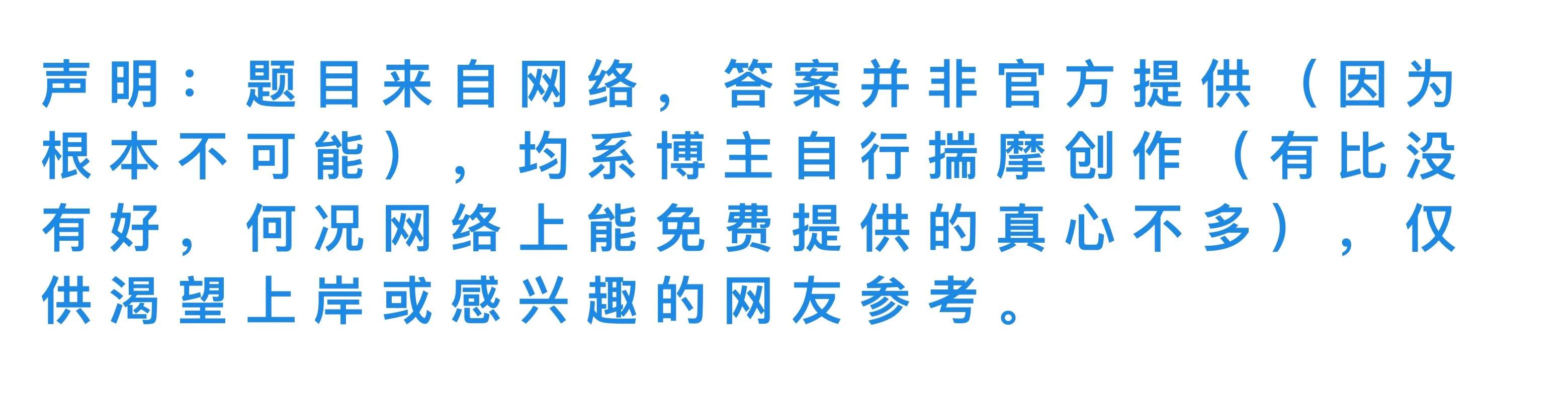 声明：题目来自网络，答案并非官方提供（因为根本不可能），均系博主自行揣摩创作（有比没有好，何况网络上能免费提供的真心不多），仅供渴望上岸或感兴趣的网友参考。